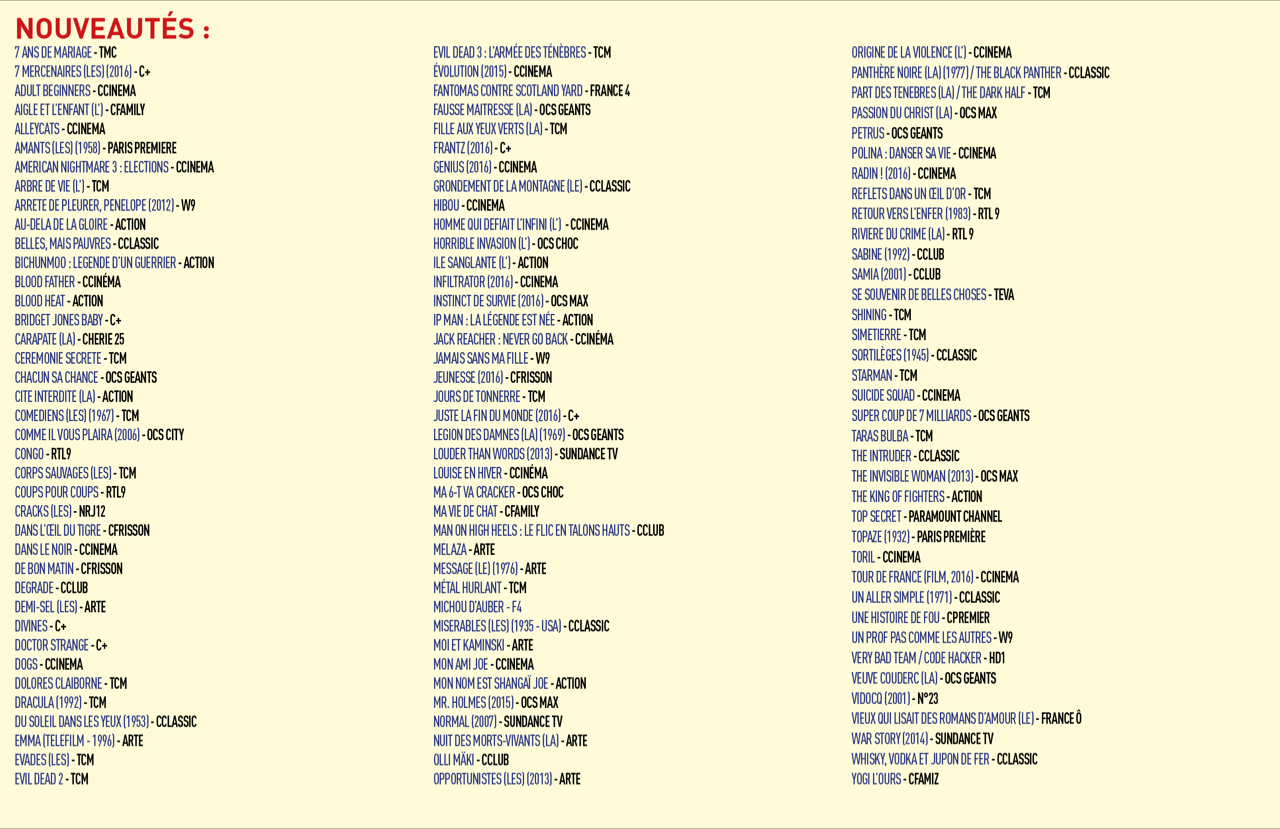 NOUVEAUTÉS :

7 ANS DE MARIAGE - TMC
7 MERCENAIRES (LES) (2016) - C+
ADULT BEGINNERS - CCINEMA
AIGLE ET L'ENFANT (L') - CFAMILY
ALLEYCATS - CCINEMA
AMANTS (LES) (1958) - PARIS PREMIERE
AMERICAN NIGHTMARE 3 : ELECTIONS - CCINEMA
ARBRE DE VIE (L') - TCM
ARRETE DE PLEURER, PENELOPE (2012) - W9
AU-DELA DE LA GLOIRE - ACTION
BELLES, MAIS PAUVRES - CCLASSIC
BICHUNMOO : LEGENDE D'UN GUERRIER - ACTION
BLOOD FATHER - CCINÉMA
BLOOD HEAT - ACTION
BRIDGET JONES BABY - C+
CARAPATE (LA) - CHERIE 25
CEREMONIE SECRETE - TCM
CHACUN SA CHANCE - OCS GEANTS
CITE INTERDITE (LA) - ACTION
COMEDIENS (LES) (1967) - TCM
COMME IL VOUS PLAIRA (2006) - OCS CITY
CONGO - RTL9
CORPS SAUVAGES (LES) - TCM
COUPS POUR COUPS - RTL9
CRACKS (LES) - NRJ12
DANS L'ŒIL DU TIGRE - CFRISSON
DANS LE NOIR - CCINEMA
DE BON MATIN - CFRISSON
DEGRADE - CCLUB
DEMI-SEL (LES) - ARTE
DIVINES - C+
DOCTOR STRANGE - C+
DOGS - CCINEMA
DOLORES CLAIBORNE - TCM
DRACULA (1992) - TCM
DU SOLEIL DANS LES YEUX (1953) - CCLASSIC
EMMA (TELEFILM - 1996) - ARTE
EVADES (LES) - TCM
EVIL DEAD 2 - TCM

EVIL DEAD 3 : L'ARMÉE DES TÉNÈBRES - TCM
ÉVOLUTION (2015) - CCINEMA
FANTOMAS CONTRE SCOTLAND YARD - FRANCE 4
FAUSSE MAITRESSE (LA) - OCS GEANTS
FILLE AUX YEUX VERTS (LA) - TCM
FRANTZ (2016) - C+
GENIUS (2016) - CCINEMA
GRONDEMENT DE LA MONTAGNE (LE) - CCLASSIC
HIBOU - CCINEMA
HOMME QUI DEFIAIT L'INFINI (L') - CCINEMA
HORRIBLE INVASION (L') - OCS CHOC
ILE SANGLANTE (L') - ACTION
INFILTRATOR (2016) - CCINEMA
INSTINCT DE SURVIE (2016) - OCS MAX
IP MAN : LA LÉGENDE EST NÉE - ACTION
JACK REACHER : NEVER GO BACK - CCINÉMA
JAMAIS SANS MA FILLE - W9
JEUNESSE (2016) - CFRISSON
JOURS DE TONNERRE - TCM
JUSTE LA FIN DU MONDE (2016) - C+
LEGION DES DAMNES (LA) (1969) - OCS GEANTS
LOUDER THAN WORDS (2013) - SUNDANCE TV
LOUISE EN HIVER - CCINÉMA
MA 6-T VA CRACKER - OCS CHOC
MA VIE DE CHAT - CFAMILY
MAN ON HIGH HEELS : LE FLIC EN TALONS HAUTS - CCLUB
MELAZA - ARTE
MESSAGE (LE) (1976) - ARTE
MÉTAL HURLANT - TCM
MICHOU D'AUBER - F4
MISERABLES (LES) (1935 - USA) - CCLASSIC
MOI ET KAMINSKI - ARTE
MON AMI JOE - CCINEMA
MON NOM EST SHANGAÏ JOE - ACTION
MR. HOLMES (2015) - OCS MAX
NORMAL (2007) - SUNDANCE TV
NUIT DES MORTS-VIVANTS (LA) - ARTE
OLLI MÄKI - CCLUB
OPPORTUNISTES (LES) (2013) - ARTE

ORIGINE DE LA VIOLENCE (L') - CCINEMA
PANTHÈRE NOIRE (LA) (1977) / THE BLACK PANTHER - CCLASSIC
PART DES TENEBRES (LA) / THE DARK HALF - TCM
PASSION DU CHRIST (LA) - OCS MAX
PETRUS - OCS GEANTS
POLINA : DANSER SA VIE - CCINEMA
RADIN ! (2016) - CCINEMA
REFLETS DANS UN ŒIL D'OR - TCM
RETOUR VERS L'ENFER (1983) - RTL 9
RIVIERE DU CRIME (LA) - RTL 9
SABINE (1992) - CCLUB
SAMIA (2001) - CCLUB
SE SOUVENIR DE BELLES CHOSES - TEVA
SHINING - TCM
SIMETIERRE - TCM
SORTILÈGES (1945) - CCLASSIC
STARMAN - TCM
SUICIDE SQUAD - CCINEMA
SUPER COUP DE 7 MILLIARDS - OCS GEANTS
TARAS BULBA - TCM
THE INTRUDER - CCLASSIC
THE INVISIBLE WOMAN (2013) - OCS MAX
THE KING OF FIGHTERS - ACTION
TOP SECRET - PARAMOUNT CHANNEL
TOPAZE (1932) - PARIS PREMIÈRE
TORIL - CCINEMA
TOUR DE FRANCE (FILM, 2016) - CCINEMA
UN ALLER SIMPLE (1971) - CCLASSIC
UNE HISTOIRE DE FOU - CPREMIER
UN PROF PAS COMME LES AUTRES - W9
VERY BAD TEAM / CODE HACKER - HD1
VEUVE COUDERC (LA) - OCS GEANTS
VIDOCQ (2001) - N°23
VIEUX QUI LISAIT DES ROMANS D'AMOUR (LE) - FRANCE Ô
WAR STORY (2014) - SUNDANCE TV
WHISKY, VODKA ET JUPON DE FER - CCLASSIC
YOGI L'OURS - CFAMIZ